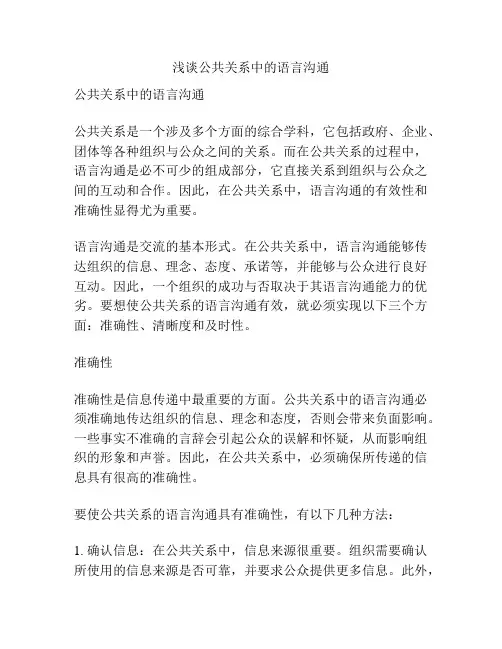 浅谈公共关系中的语言沟通

公共关系中的语言沟通

公共关系是一个涉及多个方面的综合学科，它包括政府、企业、团体等各种组织与公众之间的关系。而在公共关系的过程中，语言沟通是必不可少的组成部分，它直接关系到组织与公众之间的互动和合作。因此，在公共关系中，语言沟通的有效性和准确性显得尤为重要。

语言沟通是交流的基本形式。在公共关系中，语言沟通能够传达组织的信息、理念、态度、承诺等，并能够与公众进行良好互动。因此，一个组织的成功与否取决于其语言沟通能力的优劣。要想使公共关系的语言沟通有效，就必须实现以下三个方面：准确性、清晰度和及时性。

准确性

准确性是信息传递中最重要的方面。公共关系中的语言沟通必须准确地传达组织的信息、理念和态度，否则会带来负面影响。一些事实不准确的言辞会引起公众的误解和怀疑，从而影响组织的形象和声誉。因此，在公共关系中，必须确保所传递的信息具有很高的准确性。

要使公共关系的语言沟通具有准确性，有以下几种方法：

1. 确认信息：在公共关系中，信息来源很重要。组织需要确认所使用的信息来源是否可靠，并要求公众提供更多信息。此外，